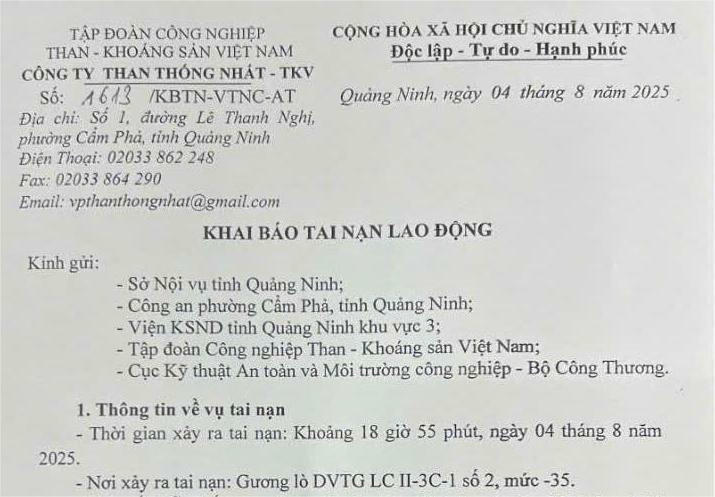 TẬP ĐOÀN CÔNG NGHIỆP
THAN - KHOÁNG SẢN VIỆT NAM
CÔNG TY THAN THỐNG NHẤT - TKV
Số: 1613 /KBTN-VTNC-AT
Địa chỉ: Số 1, đường Lê Thanh Nghị, phường Cẩm Phả, tỉnh Quảng Ninh
Điện Thoại: 02033 862 248
Fax: 02033 864 290
Email: vpthanthongnhat@gmail.com

CỘNG HÒA XÃ HỘI CHỦ NGHĨA VIỆT NAM
Độc lập - Tự do - Hạnh phúc

Quảng Ninh, ngày 04 tháng 8 năm 2025

KHAI BÁO TAI NẠN LAO ĐỘNG

Kính gửi:
- Sở Nội vụ tỉnh Quảng Ninh;
- Công an phường Cẩm Phả, tỉnh Quảng Ninh;
- Viện KSND tỉnh Quảng Ninh khu vực 3;
- Tập đoàn Công nghiệp Than - Khoáng sản Việt Nam;
- Cục Kỹ thuật An toàn và Môi trường công nghiệp - Bộ Công Thương.

1. Thông tin về vụ tai nạn
- Thời gian xảy ra tai nạn: Khoảng 18 giờ 55 phút, ngày 04 tháng 8 năm 2025.
- Nơi xảy ra tai nạn: Gương lò DVTG LC II-3C-1 số 2, mức -35.